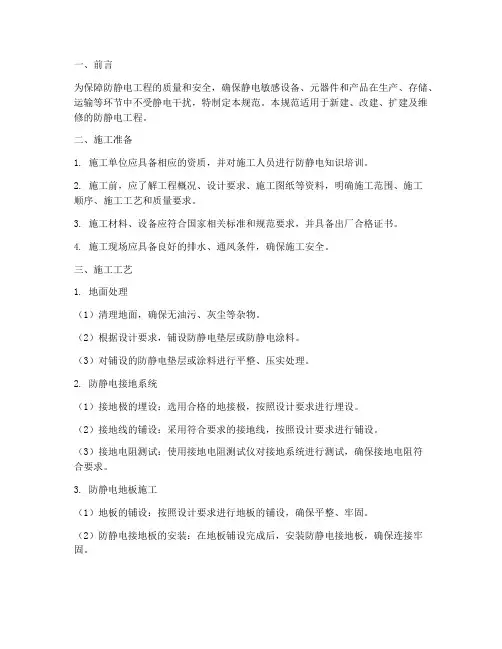 一、前言

为保障防静电工程的质量和安全，确保静电敏感设备、元器件和产品在生产、存储、运输等环节中不受静电干扰，特制定本规范。本规范适用于新建、改建、扩建及维修的防静电工程。

二、施工准备

1. 施工单位应具备相应的资质，并对施工人员进行防静电知识培训。

2. 施工前，应了解工程概况、设计要求、施工图纸等资料，明确施工范围、施工顺序、施工工艺和质量要求。

3. 施工材料、设备应符合国家相关标准和规范要求，并具备出厂合格证书。

4. 施工现场应具备良好的排水、通风条件，确保施工安全。

三、施工工艺

1. 地面处理

（1）清理地面，确保无油污、灰尘等杂物。

（2）根据设计要求，铺设防静电垫层或防静电涂料。

（3）对铺设的防静电垫层或涂料进行平整、压实处理。

2. 防静电接地系统

（1）接地极的埋设：选用合格的地接极，按照设计要求进行埋设。

（2）接地线的铺设：采用符合要求的接地线，按照设计要求进行铺设。

（3）接地电阻测试：使用接地电阻测试仪对接地系统进行测试，确保接地电阻符合要求。

3. 防静电地板施工

（1）地板的铺设：按照设计要求进行地板的铺设，确保平整、牢固。

（2）防静电接地板的安装：在地板铺设完成后，安装防静电接地板，确保连接牢固。